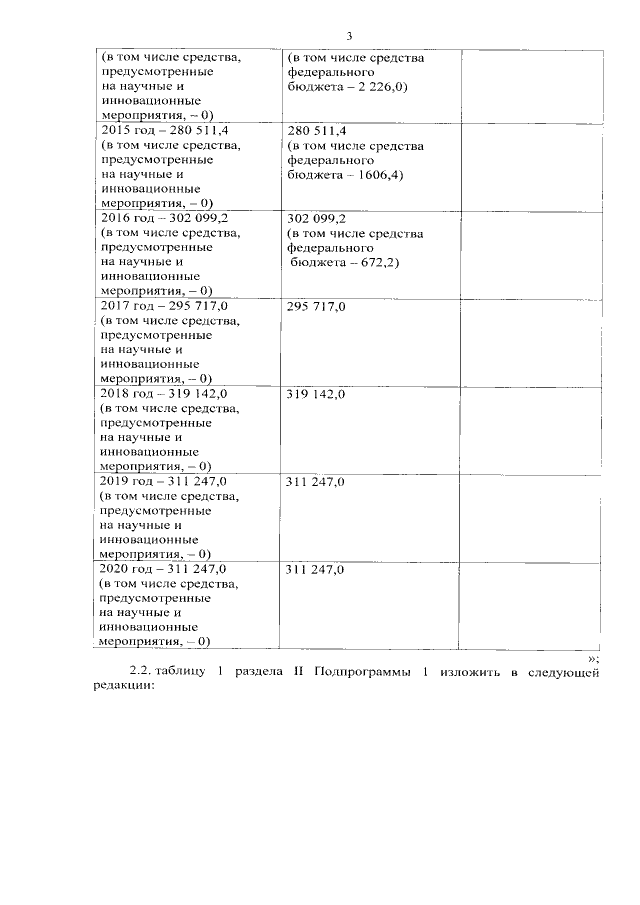 3

| (в том числе средства, предусмотренные на научные и инновационные мероприятия, – 0) | (в том числе средства федерального бюджета – 2 226,0) | |
|---|---|---|
| 2015 год – 280 511,4 (в том числе средства, предусмотренные на научные и инновационные мероприятия, – 0) | 280 511,4 (в том числе средства федерального бюджета – 1606,4) | |
| 2016 год – 302 099,2 (в том числе средства, предусмотренные на научные и инновационные мероприятия, – 0) | 302 099,2 (в том числе средства федерального бюджета – 672,2) | |
| 2017 год – 295 717,0 (в том числе средства, предусмотренные на научные и инновационные мероприятия, – 0) | 295 717,0 | |
| 2018 год – 319 142,0 (в том числе средства, предусмотренные на научные и инновационные мероприятия, – 0) | 319 142,0 | |
| 2019 год – 311 247,0 (в том числе средства, предусмотренные на научные и инновационные мероприятия, – 0) | 311 247,0 | |
| 2020 год – 311 247,0 (в том числе средства, предусмотренные на научные и инновационные мероприятия, – 0) | 311 247,0 | |

»;

2.2. таблицу 1 раздела II Подпрограммы 1 изложить в следующей редакции: